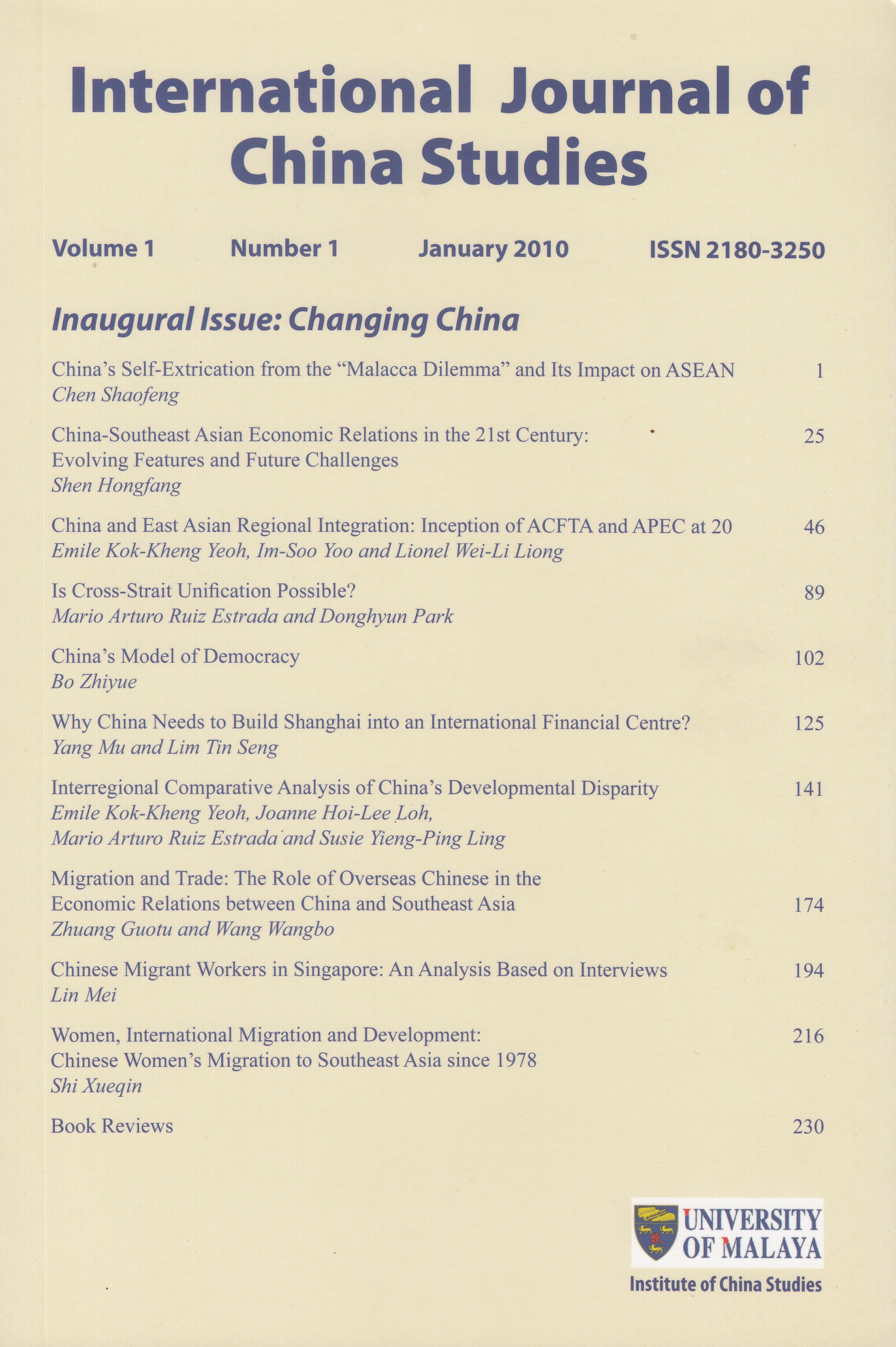 International Journal of China Studies

Volume 1 Number 1 January 2010 ISSN 2180-3250

Inaugural Issue: Changing China

China's Self-Extrication from the "Malacca Dilemma" and Its Impact on ASEAN 1
Chen Shaofeng

China-Southeast Asian Economic Relations in the 21st Century: Evolving Features and Future Challenges 25
Shen Hongfang

China and East Asian Regional Integration: Inception of ACFTA and APEC at 20 46
Emile Kok-Kheng Yeoh, Im-Soo Yoo and Lionel Wei-Li Liong

Is Cross-Strait Unification Possible? 89
Mario Arturo Ruiz Estrada and Donghyun Park

China's Model of Democracy 102
Bo Zhiyue

Why China Needs to Build Shanghai into an International Financial Centre? 125
Yang Mu and Lim Tin Seng

Interregional Comparative Analysis of China's Developmental Disparity 141
Emile Kok-Kheng Yeoh, Joanne Hoi-Lee Loh, Mario Arturo Ruiz Estrada and Susie Yieng-Ping Ling

Migration and Trade: The Role of Overseas Chinese in the Economic Relations between China and Southeast Asia 174
Zhuang Guotu and Wang Wangbo

Chinese Migrant Workers in Singapore: An Analysis Based on Interviews 194
Lin Mei

Women, International Migration and Development: Chinese Women's Migration to Southeast Asia since 1978 216
Shi Xueqin

Book Reviews 230

UNIVERSITY OF MALAYA
Institute of China Studies